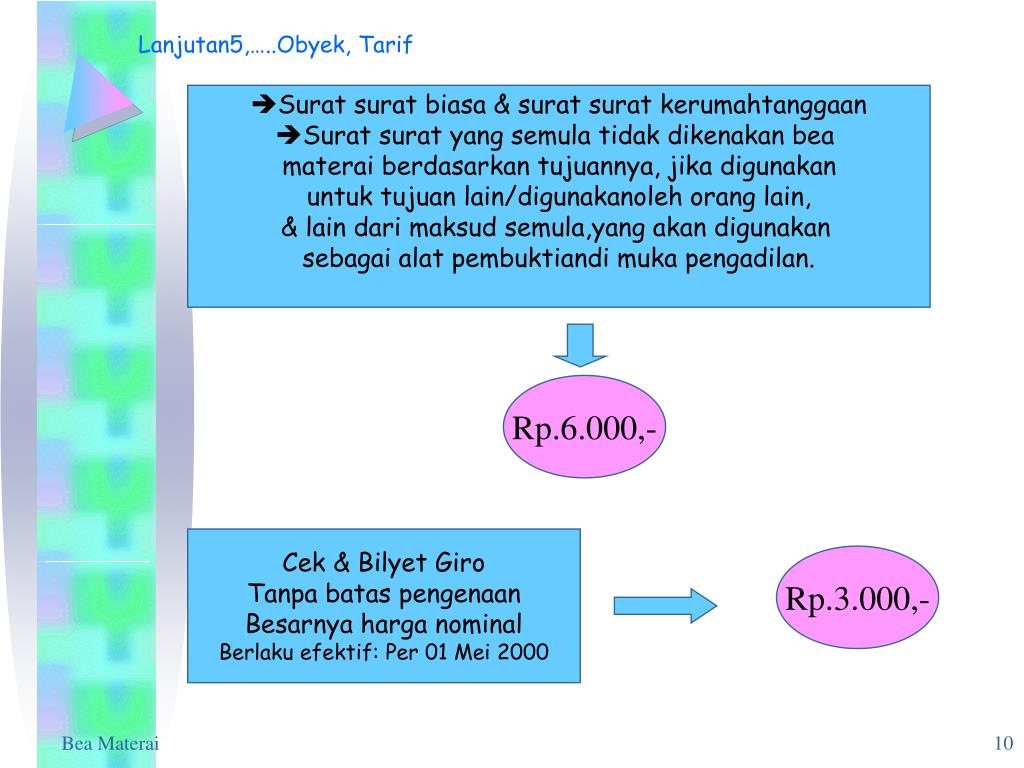 Lanjutan5,…..Obyek, Tarif

➔Surat surat biasa & surat surat kerumahtanggaan
➔Surat surat yang semula tidak dikenakan bea materai berdasarkan tujuannya, jika digunakan untuk tujuan lain/digunakanoleh orang lain, & lain dari maksud semula,yang akan digunakan sebagai alat pembuktiandi muka pengadilan.

Rp.6.000,-

Cek & Bilyet Giro
Tanpa batas pengenaan
Besarnya harga nominal
Berlaku efektif: Per 01 Mei 2000

Rp.3.000,-

Bea Materai

10